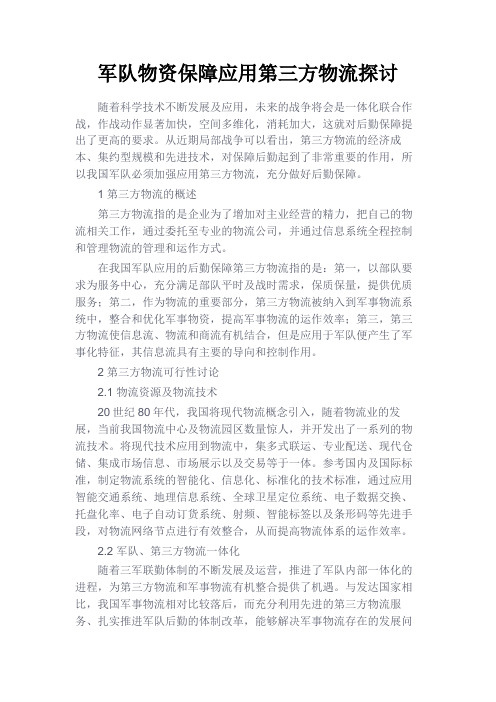 军队物资保障应用第三方物流探讨

随着科学技术不断发展及应用，未来的战争将会是一体化联合作战，作战动作显著加快，空间多维化，消耗加大，这就对后勤保障提出了更高的要求。从近期局部战争可以看出，第三方物流的经济成本、集约型规模和先进技术，对保障后勤起到了非常重要的作用，所以我国军队必须加强应用第三方物流，充分做好后勤保障。

1 第三方物流的概述

第三方物流指的是企业为了增加对主业经营的精力，把自己的物流相关工作，通过委托至专业的物流公司，并通过信息系统全程控制和管理物流的管理和运作方式。

在我国军队应用的后勤保障第三方物流指的是：第一，以部队要求为服务中心，充分满足部队平时及战时需求，保质保量，提供优质服务；第二，作为物流的重要部分，第三方物流被纳入到军事物流系统中，整合和优化军事物资，提高军事物流的运作效率；第三，第三方物流使信息流、物流和商流有机结合，但是应用于军队便产生了军事化特征，其信息流具有主要的导向和控制作用。

2 第三方物流可行性讨论

2.1 物流资源及物流技术

20 世纪 80 年代，我国将现代物流概念引入，随着物流业的发展，当前我国物流中心及物流园区数量惊人，并开发出了一系列的物流技术。将现代技术应用到物流中，集多式联运、专业配送、现代仓储、集成市场信息、市场展示以及交易等于一体。参考国内及国际标准，制定物流系统的智能化、信息化、标准化的技术标准，通过应用智能交通系统、地理信息系统、全球卫星定位系统、电子数据交换、托盘化率、电子自动订货系统、射频、智能标签以及条形码等先进手段，对物流网络节点进行有效整合，从而提高物流体系的运作效率。

2.2 军队、第三方物流一体化

随着三军联勤体制的不断发展及运营，推进了军队内部一体化的进程，为第三方物流和军事物流有机整合提供了机遇。与发达国家相比，我国军事物流相对比较落后，而充分利用先进的第三方物流服务、扎实推进军队后勤的体制改革，能够解决军事物流存在的发展问